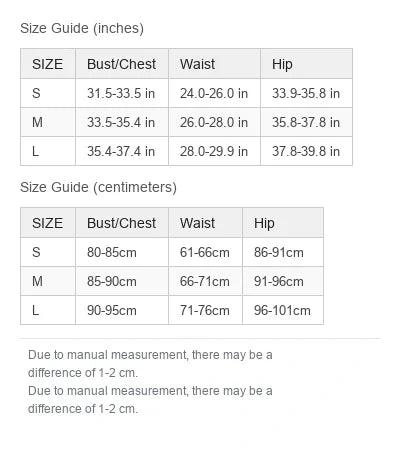 Size Guide (inches)

| SIZE | Bust/Chest | Waist | Hip |
|---|---|---|---|
| S | 31.5-33.5 in | 24.0-26.0 in | 33.9-35.8 in |
| M | 33.5-35.4 in | 26.0-28.0 in | 35.8-37.8 in |
| L | 35.4-37.4 in | 28.0-29.9 in | 37.8-39.8 in |

Size Guide (centimeters)

| SIZE | Bust/Chest | Waist | Hip |
|---|---|---|---|
| S | 80-85cm | 61-66cm | 86-91cm |
| M | 85-90cm | 66-71cm | 91-96cm |
| L | 90-95cm | 71-76cm | 96-101cm |

Due to manual measurement, there may be a difference of 1-2 cm.
Due to manual measurement, there may be a difference of 1-2 cm.